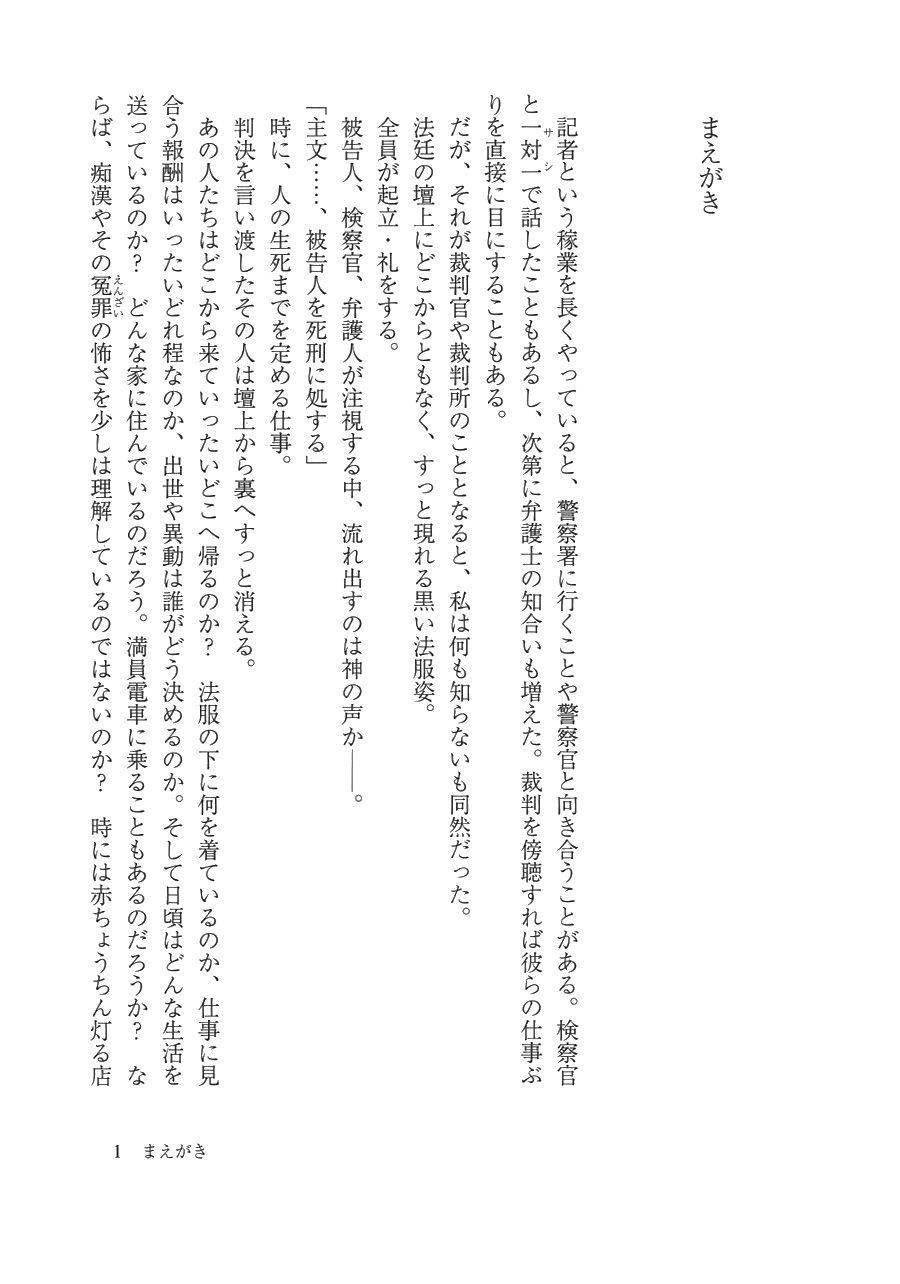 まえがき

記者という稼業を長くやっていると、警察署に行くことや警察官と向き合うことがある。検察官と一対一（サシ）で話したこともあるし、次第に弁護士の知合いも増えた。裁判を傍聴すれば彼らの仕事ぶりを直接に目にすることもある。

だが、それが裁判官や裁判所のこととなると、私は何も知らないも同然だった。

法廷の壇上にどこからともなく、すっと現れる黒い法服姿。

全員が起立・礼をする。

被告人、検察官、弁護人が注視する中、流れ出すのは神の声か――。

「主文……、被告人を死刑に処する」

時に、人の生死までを定める仕事。

判決を言い渡したその人は壇上から裏へすっと消える。

あの人たちはどこから来ていったいどこへ帰るのか？　法服の下に何を着ているのか、仕事に見合う報酬はいったいどれ程なのか、出世や異動は誰がどう決めるのか。そして日頃はどんな生活を送っているのか？　どんな家に住んでいるのだろう。満員電車に乗ることもあるのだろうか？　ならば、痴漢やその冤罪（えんざい）の怖さを少しは理解しているのではないのか？　時には赤ちょうちん灯る店

1　まえがき